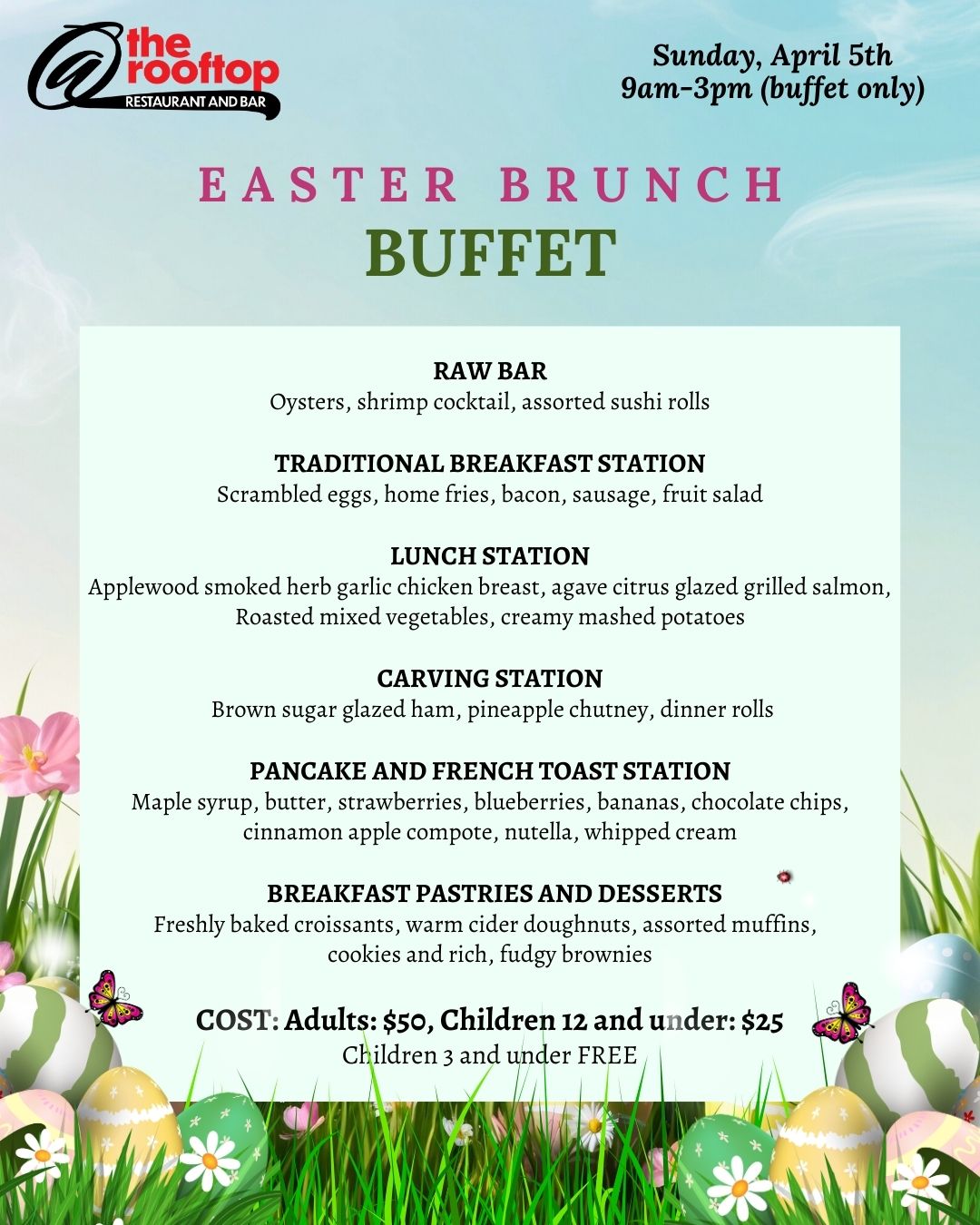 @ the rooftop
RESTAURANT AND BAR

Sunday, April 5th
9am-3pm (buffet only)

EASTER BRUNCH
BUFFET

RAW BAR
Oysters, shrimp cocktail, assorted sushi rolls

TRADITIONAL BREAKFAST STATION
Scrambled eggs, home fries, bacon, sausage, fruit salad

LUNCH STATION
Applewood smoked herb garlic chicken breast, agave citrus glazed grilled salmon, Roasted mixed vegetables, creamy mashed potatoes

CARVING STATION
Brown sugar glazed ham, pineapple chutney, dinner rolls

PANCAKE AND FRENCH TOAST STATION
Maple syrup, butter, strawberries, blueberries, bananas, chocolate chips, cinnamon apple compote, nutella, whipped cream

BREAKFAST PASTRIES AND DESSERTS
Freshly baked croissants, warm cider doughnuts, assorted muffins, cookies and rich, fudgy brownies

COST: Adults: $50, Children 12 and under: $25
Children 3 and under FREE